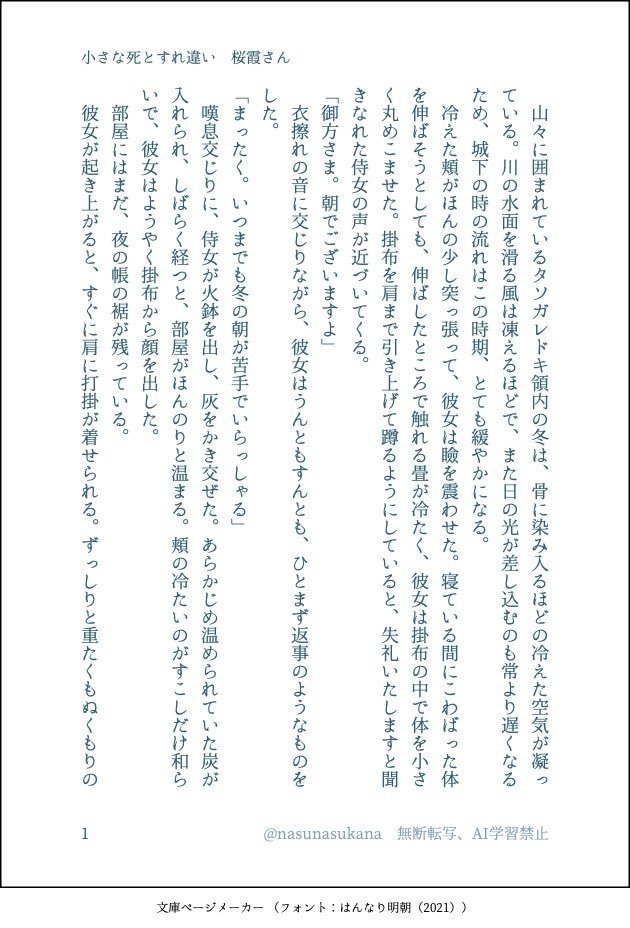 小さな死とすれ違い　桜霞さん

山々に囲まれているタソガレドキ領内の冬は、骨に染み入るほどの冷えた空気が凝っている。川の水面を滑る風は凍えるほどで、また日の光が差し込むのも常より遅くなるため、城下の時の流れはこの時期、とても緩やかになる。

冷えた頬がほんの少し突っ張って、彼女は瞼を震わせた。寝ている間にこわばった体を伸ばそうとしても、伸ばしたところで触れる畳が冷たく、彼女は掛布の中で体を小さく丸めこませた。掛布を肩まで引き上げて蹲るようにしていると、失礼いたしますと聞きなれた侍女の声が近づいてくる。

「御方さま。朝でございますよ」

衣擦れの音に交じりながら、彼女はうんともすんとも、ひとまず返事のようなものをした。

「まったく。いつまでも冬の朝が苦手でいらっしゃる」

嘆息交じりに、侍女が火鉢を出し、灰をかき交ぜた。あらかじめ温められていた炭が入れられ、しばらく経つと、部屋がほんのりと温まる。頬の冷たいのがすこしだけ和らいで、彼女はようやく掛布から顔を出した。

部屋にはまだ、夜の帳の裾が残っている。

彼女が起き上がると、すぐに肩に打掛が着せられる。ずっしりと重たくもぬくもりの

1　@nasunasukana　無断転写、AI学習禁止

文庫ページメーカー（フォント：はんなり明朝（2021））